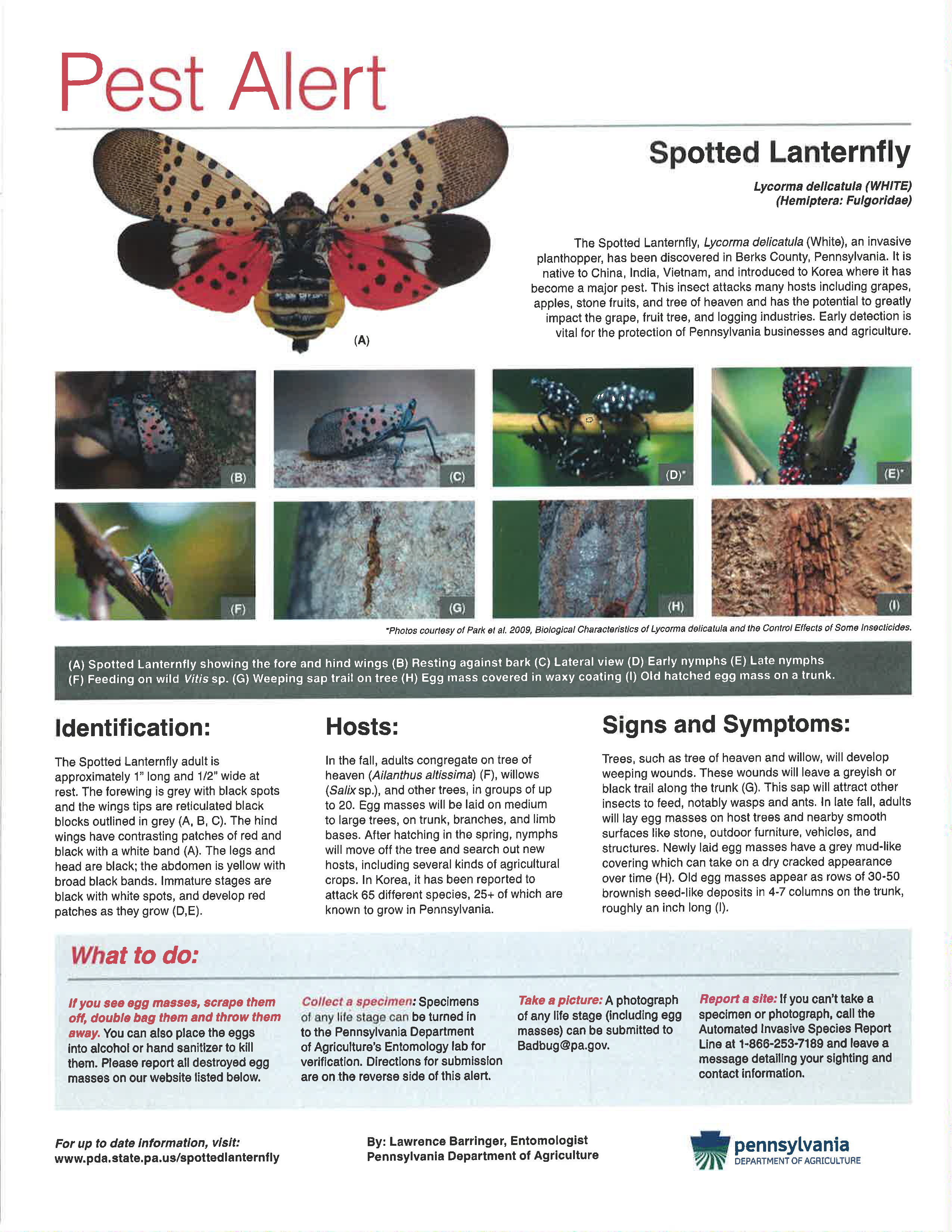 Pest Alert

Spotted Lanternfly

Lycorma delicatula (WHITE)
(Hemiptera: Fulgoridae)

The Spotted Lanternfly, Lycorma delicatula (White), an invasive planthopper, has been discovered in Berks County, Pennsylvania. It is native to China, India, Vietnam, and introduced to Korea where it has become a major pest. This insect attacks many hosts including grapes, apples, stone fruits, and tree of heaven and has the potential to greatly impact the grape, fruit tree, and logging industries. Early detection is vital for the protection of Pennsylvania businesses and agriculture.

(A)

(B) (C) (D)* (E)*

(F) (G) (H) (I)

*Photos courtesy of Park et al. 2009, Biological Characteristics of Lycorma delicatula and the Control Effects of Some Insecticides.

(A) Spotted Lanternfly showing the fore and hind wings (B) Resting against bark (C) Lateral view (D) Early nymphs (E) Late nymphs (F) Feeding on wild Vitis sp. (G) Weeping sap trail on tree (H) Egg mass covered in waxy coating (I) Old hatched egg mass on a trunk.

Identification:

The Spotted Lanternfly adult is approximately 1" long and 1/2" wide at rest. The forewing is grey with black spots and the wings tips are reticulated black blocks outlined in grey (A, B, C). The hind wings have contrasting patches of red and black with a white band (A). The legs and head are black; the abdomen is yellow with broad black bands. Immature stages are black with white spots, and develop red patches as they grow (D,E).

Hosts:

In the fall, adults congregate on tree of heaven (Ailanthus altissima) (F), willows (Salix sp.), and other trees, in groups of up to 20. Egg masses will be laid on medium to large trees, on trunk, branches, and limb bases. After hatching in the spring, nymphs will move off the tree and search out new hosts, including several kinds of agricultural crops. In Korea, it has been reported to attack 65 different species, 25+ of which are known to grow in Pennsylvania.

Signs and Symptoms:

Trees, such as tree of heaven and willow, will develop weeping wounds. These wounds will leave a greyish or black trail along the trunk (G). This sap will attract other insects to feed, notably wasps and ants. In late fall, adults will lay egg masses on host trees and nearby smooth surfaces like stone, outdoor furniture, vehicles, and structures. Newly laid egg masses have a grey mud-like covering which can take on a dry cracked appearance over time (H). Old egg masses appear as rows of 30-50 brownish seed-like deposits in 4-7 columns on the trunk, roughly an inch long (I).

What to do:

If you see egg masses, scrape them off, double bag them and throw them away. You can also place the eggs into alcohol or hand sanitizer to kill them. Please report all destroyed egg masses on our website listed below.

Collect a specimen: Specimens of any life stage can be turned in to the Pennsylvania Department of Agriculture's Entomology lab for verification. Directions for submission are on the reverse side of this alert.

Take a picture: A photograph of any life stage (including egg masses) can be submitted to Badbug@pa.gov.

Report a site: If you can't take a specimen or photograph, call the Automated Invasive Species Report Line at 1-866-253-7189 and leave a message detailing your sighting and contact information.

For up to date information, visit:
www.pda.state.pa.us/spottedlanternfly

By: Lawrence Barringer, Entomologist
Pennsylvania Department of Agriculture

pennsylvania
DEPARTMENT OF AGRICULTURE